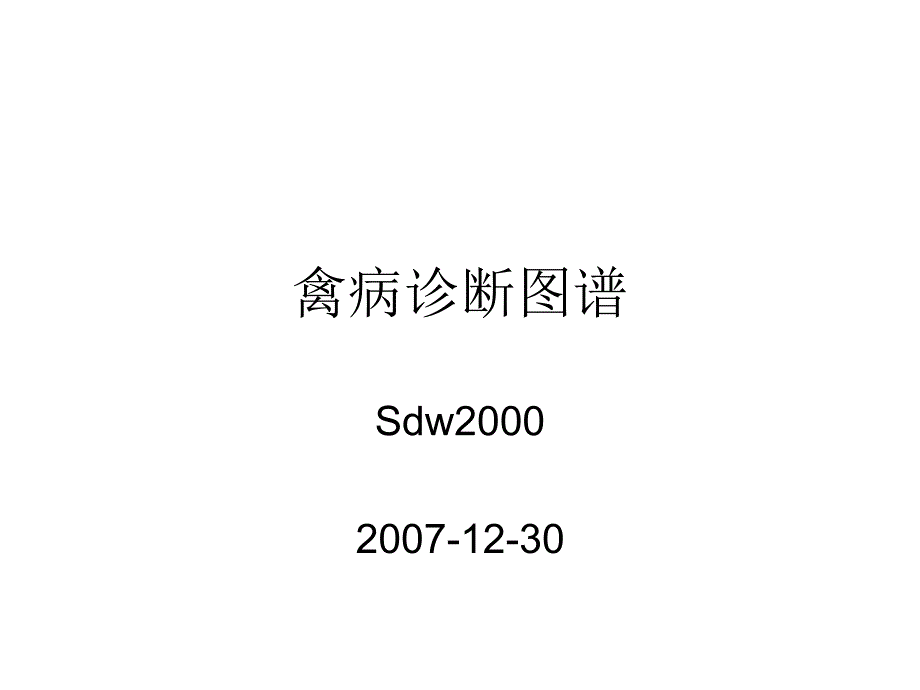 禽病诊断图谱

Sdw2000

2007-12-30